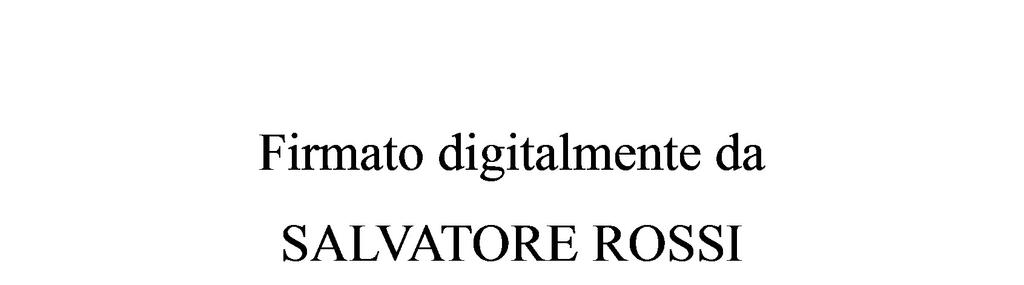 Firmato digitalmente da
SALVATORE ROSSI